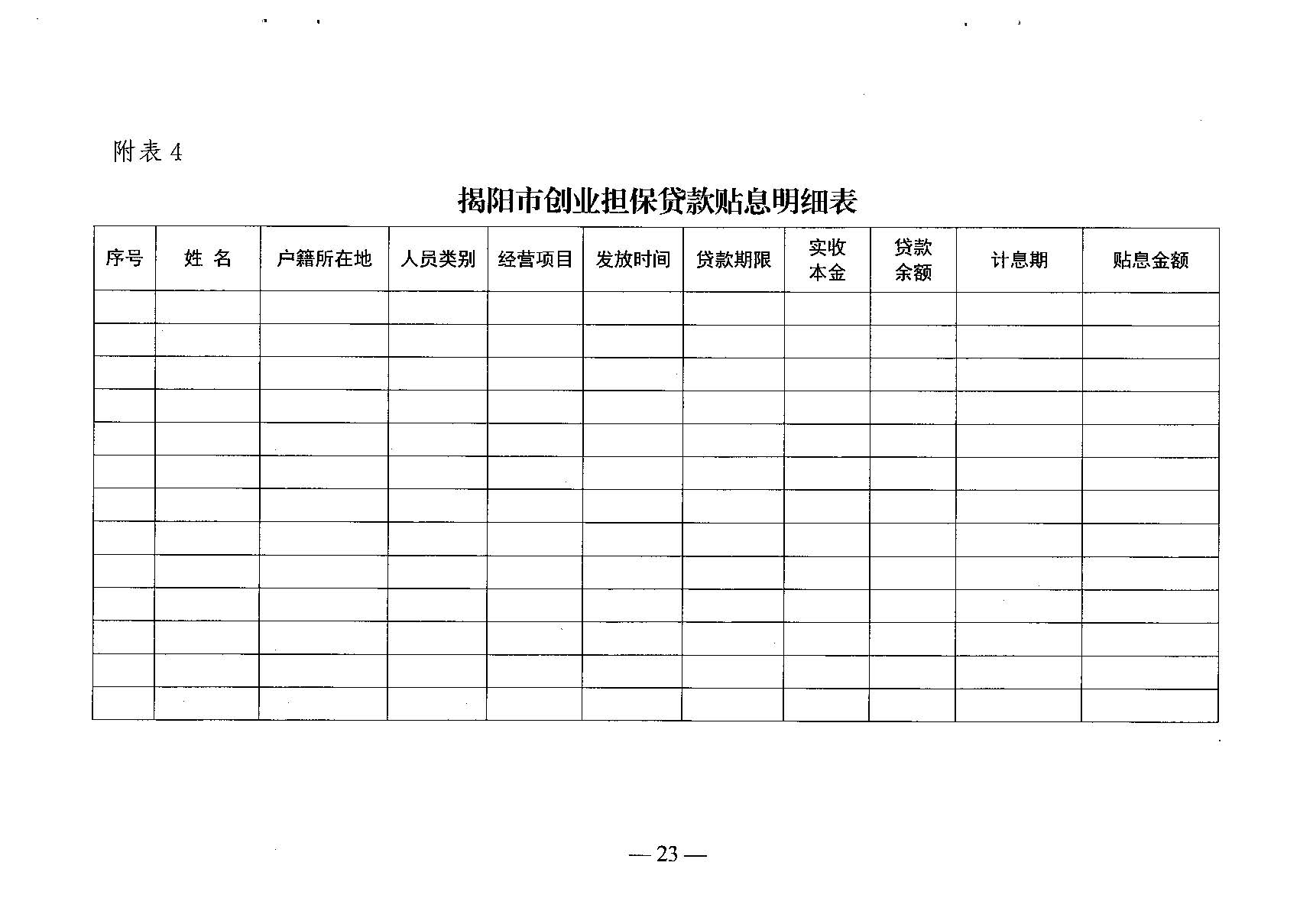 附表 4

揭阳市创业担保贷款贴息明细表

| 序号 | 姓 名 | 户籍所在地 | 人员类别 | 经营项目 | 发放时间 | 贷款期限 | 实收本金 | 贷款余额 | 计息期 | 贴息金额 |
|---|---|---|---|---|---|---|---|---|---|---|
| | | | | | | | | | | |
| | | | | | | | | | | |
| | | | | | | | | | | |
| | | | | | | | | | | |
| | | | | | | | | | | |
| | | | | | | | | | | |
| | | | | | | | | | | |
| | | | | | | | | | | |
| | | | | | | | | | | |
| | | | | | | | | | | |
| | | | | | | | | | | |
| | | | | | | | | | | |
| | | | | | | | | | | |

— 23 —